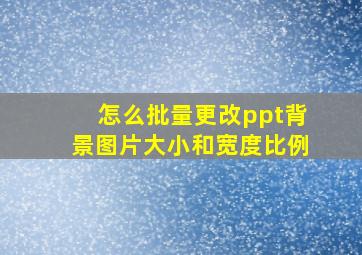 怎么批量更改ppt背景图片大小和宽度比例